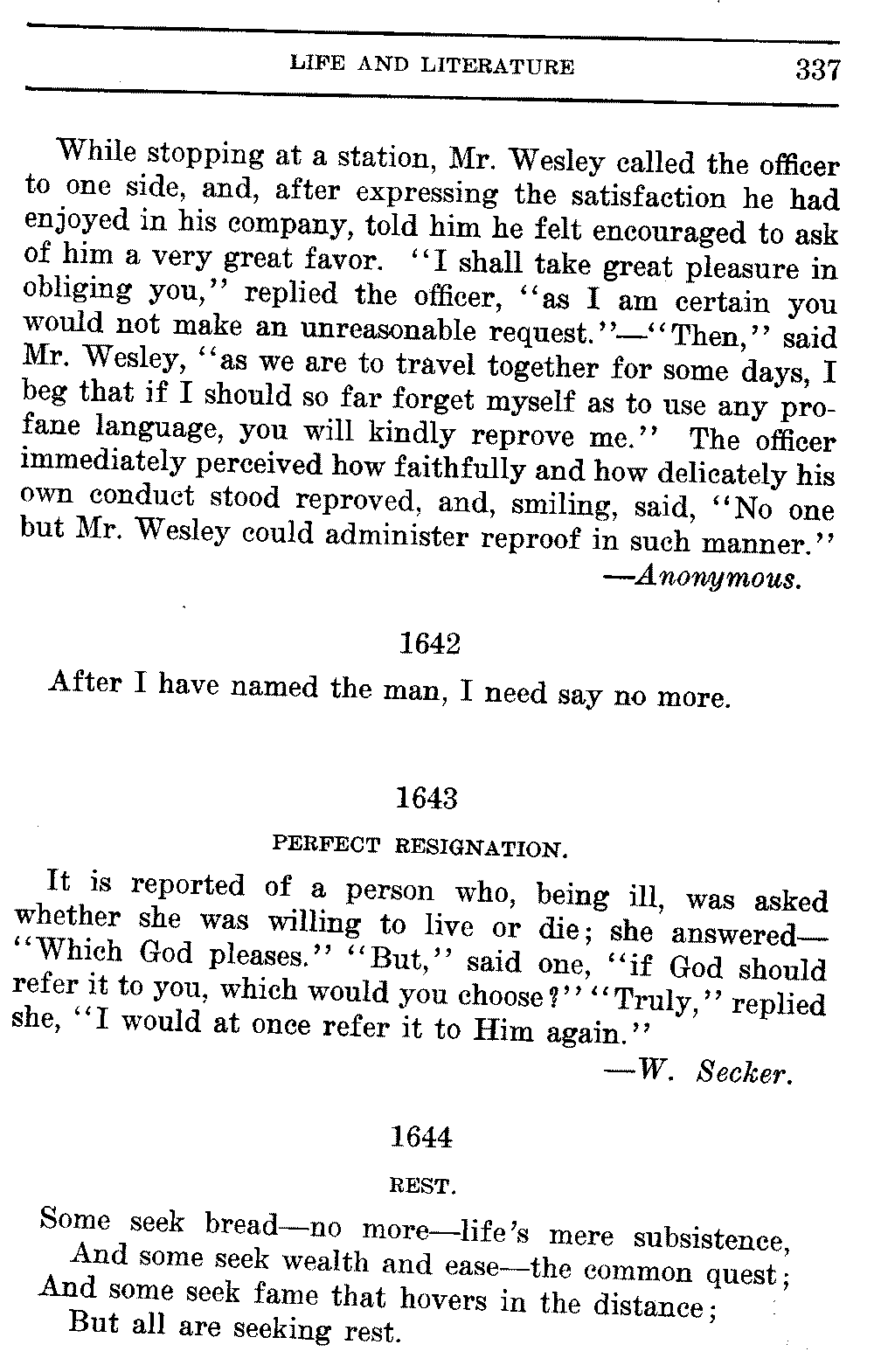 LIFE AND LITERATURE 337

While stopping at a station, Mr. Wesley called the officer to one side, and, after expressing the satisfaction he had enjoyed in his company, told him he felt encouraged to ask of him a very great favor. "I shall take great pleasure in obliging you," replied the officer, "as I am certain you would not make an unreasonable request."—"Then," said Mr. Wesley, "as we are to travel together for some days, I beg that if I should so far forget myself as to use any profane language, you will kindly reprove me." The officer immediately perceived how faithfully and how delicately his own conduct stood reproved, and, smiling, said, "No one but Mr. Wesley could administer reproof in such manner."
—Anonymous.

1642

After I have named the man, I need say no more.

1643

PERFECT RESIGNATION.

It is reported of a person who, being ill, was asked whether she was willing to live or die; she answered—"Which God pleases." "But," said one, "if God should refer it to you, which would you choose?" "Truly," replied she, "I would at once refer it to Him again."
—W. Secker.

1644

REST.

Some seek bread—no more—life's mere subsistence,
And some seek wealth and ease—the common quest;
And some seek fame that hovers in the distance;
But all are seeking rest.